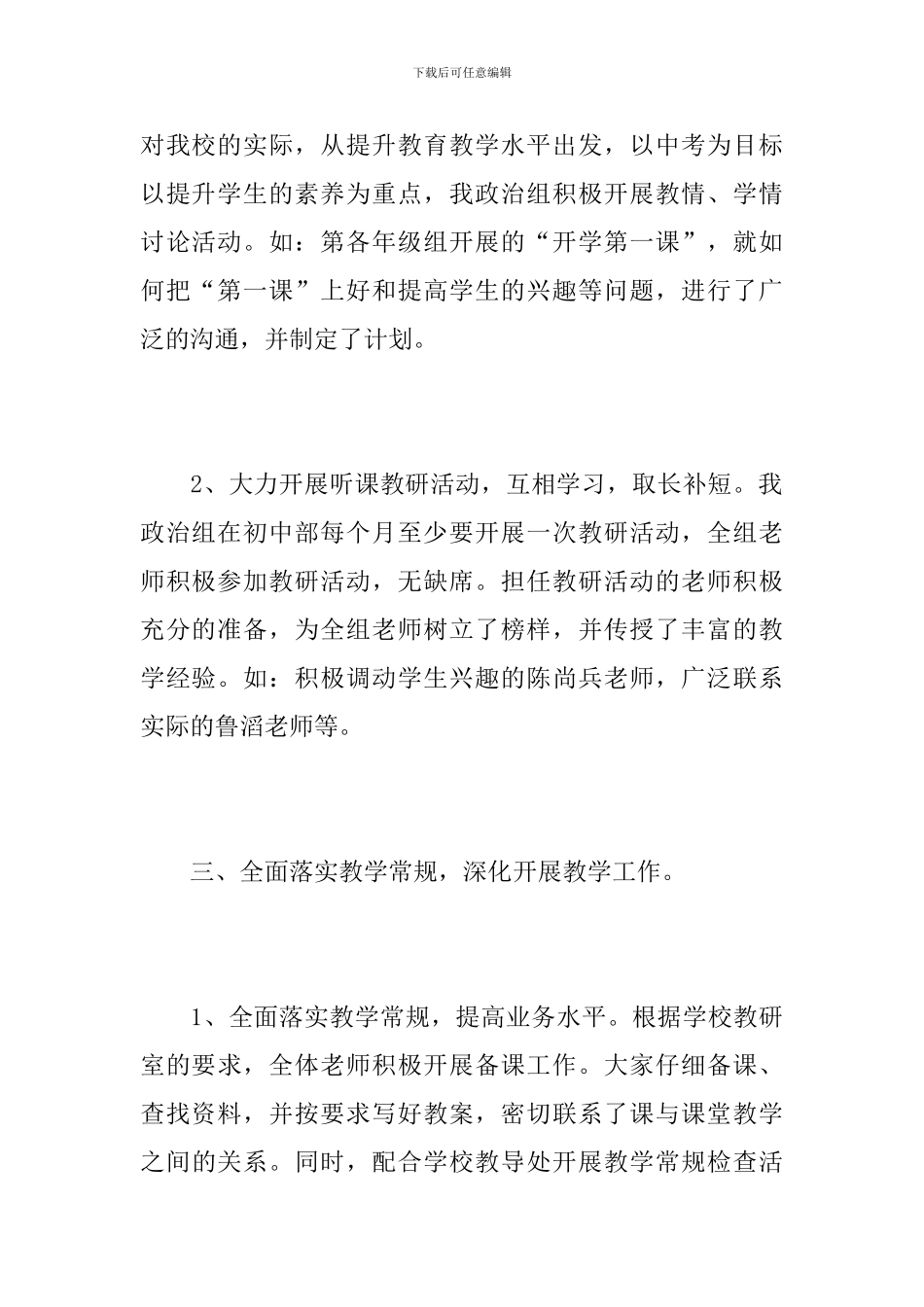 下载后可任意编辑

对我校的实际，从提升教育教学水平出发，以中考为目标以提升学生的素养为重点，我政治组积极开展教情、学情讨论活动。如：第各年级组开展的“开学第一课”，就如何把“第一课”上好和提高学生的兴趣等问题，进行了广泛的沟通，并制定了计划。

2、大力开展听课教研活动，互相学习，取长补短。我政治组在初中部每个月至少要开展一次教研活动，全组老师积极参加教研活动，无缺席。担任教研活动的老师积极充分的准备，为全组老师树立了榜样，并传授了丰富的教学经验。如：积极调动学生兴趣的陈尚兵老师，广泛联系实际的鲁滔老师等。

三、全面落实教学常规，深化开展教学工作。

1、全面落实教学常规，提高业务水平。根据学校教研室的要求，全体老师积极开展备课工作。大家仔细备课、查找资料，并按要求写好教案，密切联系了课与课堂教学之间的关系。同时，配合学校教导处开展教学常规检查活